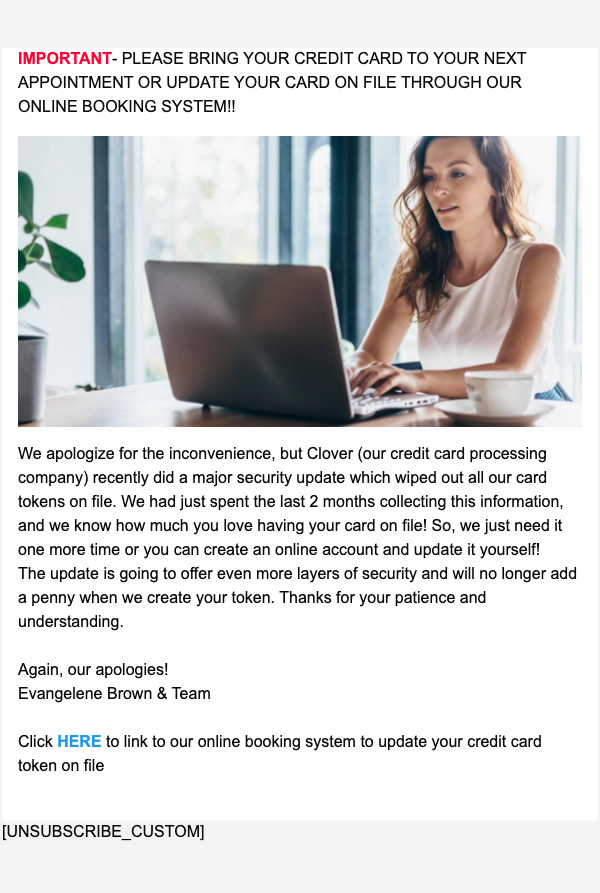 IMPORTANT- PLEASE BRING YOUR CREDIT CARD TO YOUR NEXT APPOINTMENT OR UPDATE YOUR CARD ON FILE THROUGH OUR ONLINE BOOKING SYSTEM!!

We apologize for the inconvenience, but Clover (our credit card processing company) recently did a major security update which wiped out all our card tokens on file. We had just spent the last 2 months collecting this information, and we know how much you love having your card on file! So, we just need it one more time or you can create an online account and update it yourself!
The update is going to offer even more layers of security and will no longer add a penny when we create your token. Thanks for your patience and understanding.

Again, our apologies!
Evangelene Brown & Team

Click HERE to link to our online booking system to update your credit card token on file

[UNSUBSCRIBE_CUSTOM]